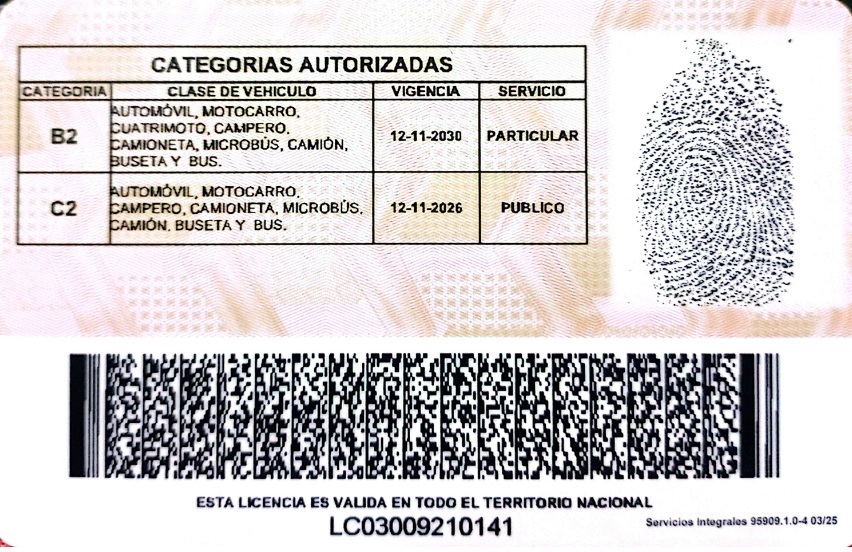 CATEGORIAS AUTORIZADAS

| CATEGORIA | CLASE DE VEHICULO | VIGENCIA | SERVICIO |
|---|---|---|---|
| B2 | AUTOMÓVIL, MOTOCARRO, CUATRIMOTO, CAMPERO, CAMIONETA, MICROBÚS, CAMIÓN, BUSETA Y BUS. | 12-11-2030 | PARTICULAR |
| C2 | AUTOMÓVIL, MOTOCARRO, CAMPERO, CAMIONETA, MICROBÚS, CAMIÓN, BUSETA Y BUS. | 12-11-2026 | PUBLICO |

ESTA LICENCIA ES VALIDA EN TODO EL TERRITORIO NACIONAL

LC03009210141

Servicios Integrales 95909.1.0-4 03/25